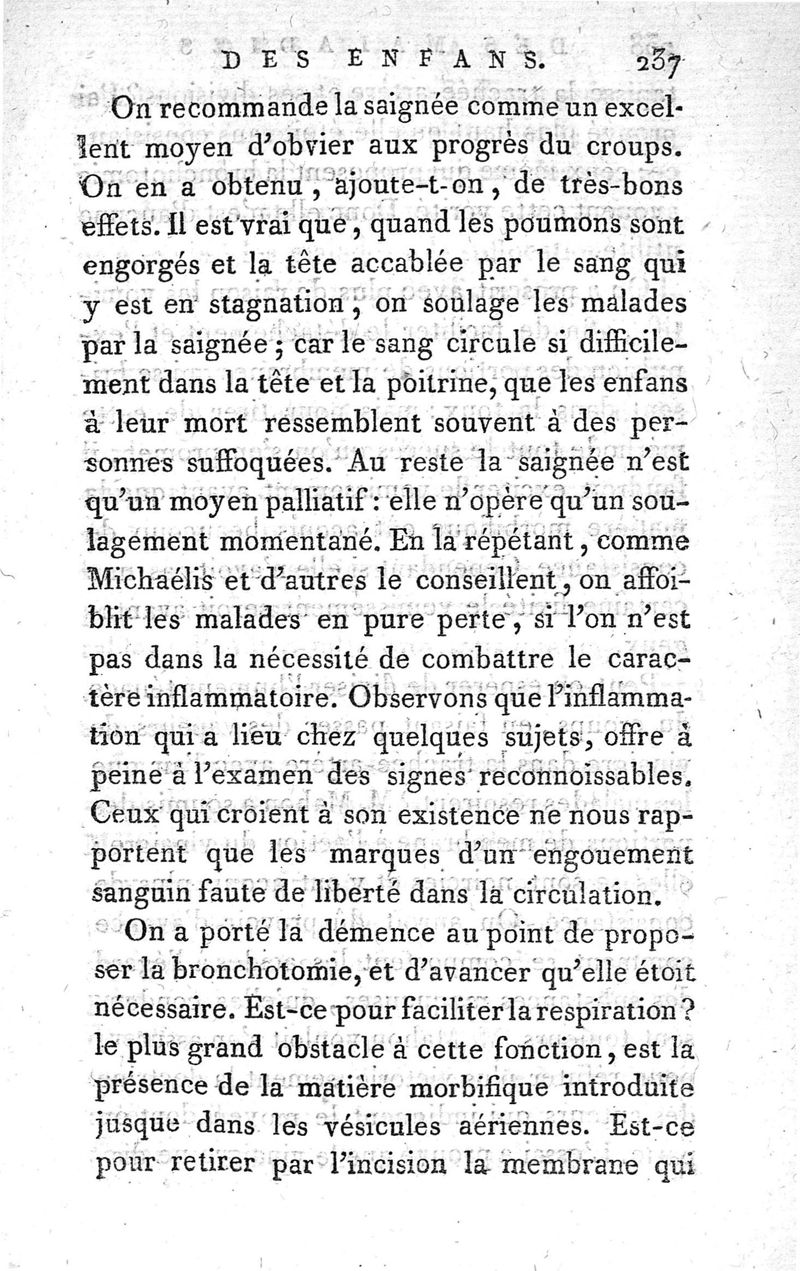 DES ENFANS. 237

On recommande la saignée comme un excellent moyen d'obvier aux progrès du croups. On en a obtenu, ajoute-t-on, de très-bons effets. Il est vrai que, quand les poumons sont engorgés et la tête accablée par le sang qui y est en stagnation, on soulage les malades par la saignée; car le sang circule si difficilement dans la tête et la poitrine, que les enfans à leur mort ressemblent souvent à des personnes suffoquées. Au reste la saignée n'est qu'un moyen palliatif: elle n'opère qu'un soulagement momentané. En la répétant, comme Michaélis et d'autres le conseillent, on affoiblit les malades en pure perte, si l'on n'est pas dans la nécessité de combattre le caractère inflammatoire. Observons que l'inflammation qui a lieu chez quelques sujets, offre à peine à l'examen des signes reconnoissables. Ceux qui croient à son existence ne nous rapportent que les marques d'un engouement sanguin faute de liberté dans la circulation.

On a porté la démence au point de proposer la bronchotomie, et d'avancer qu'elle étoit nécessaire. Est-ce pour faciliter la respiration? le plus grand obstacle à cette fonction, est la présence de la matière morbifique introduite jusque dans les vésicules aériennes. Est-ce pour retirer par l'incision la membrane qui